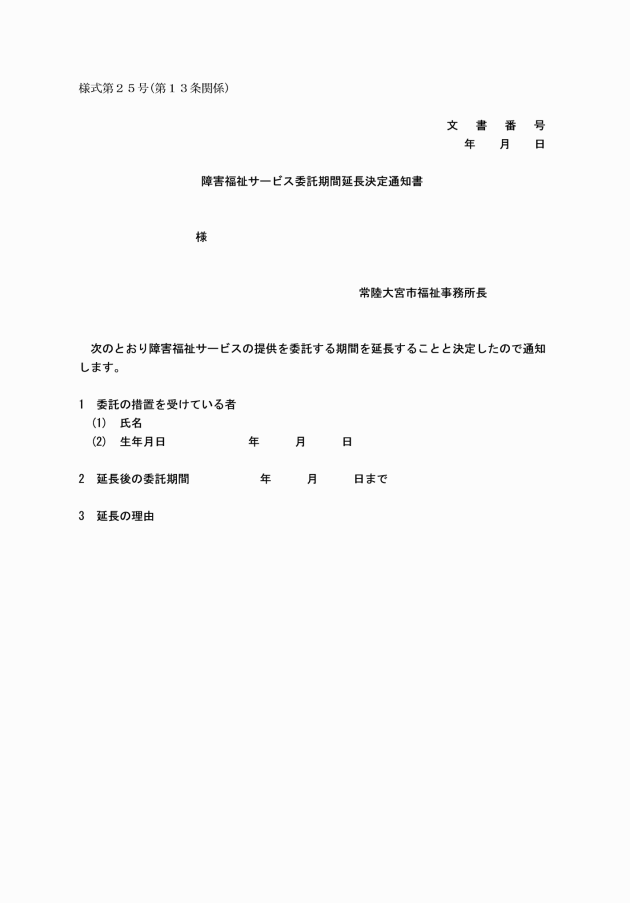 様式第２５号(第１３条関係)

文　書　番　号
年　月　日

障害福祉サービス委託期間延長決定通知書

様

常陸大宮市福祉事務所長

次のとおり障害福祉サービスの提供を委託する期間を延長することと決定したので通知します。

1　委託の措置を受けている者
(1)　氏名
(2)　生年月日　　年　月　日

2　延長後の委託期間　　年　月　日まで

3　延長の理由